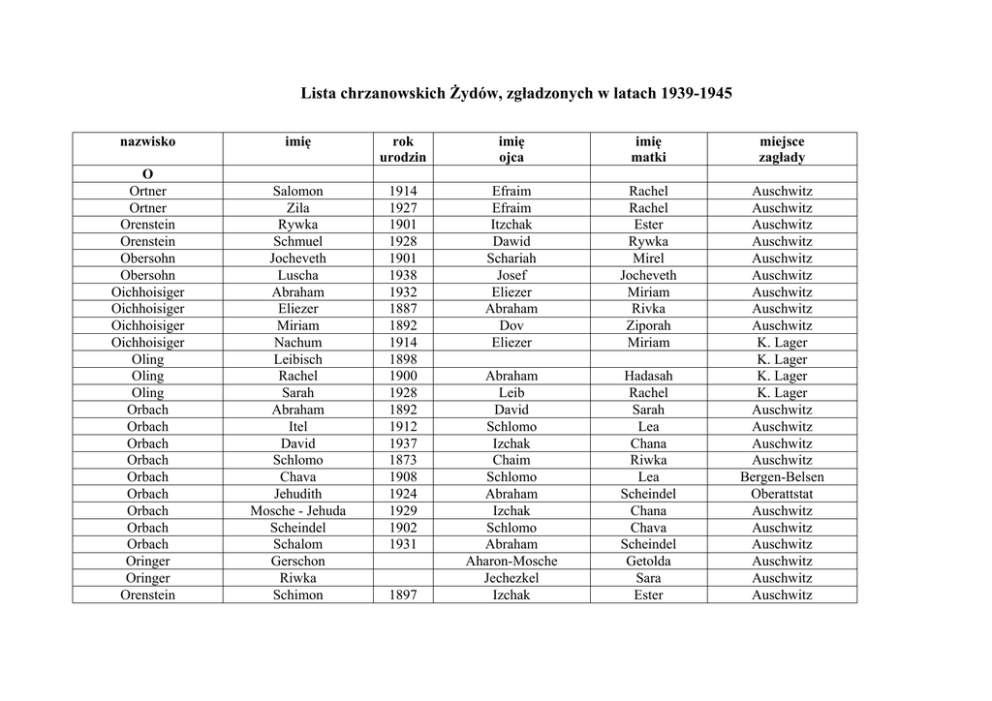 Lista chrzanowskich Żydów, zgładzonych w latach 1939-1945

| nazwisko | imię | rok urodzin | imię ojca | imię matki | miejsce zagłady |
|---|---|---|---|---|---|
| O | | | | | |
| Ortner | Salomon | 1914 | Efraim | Rachel | Auschwitz |
| Ortner | Zila | 1927 | Efraim | Rachel | Auschwitz |
| Orenstein | Rywka | 1901 | Itzchak | Ester | Auschwitz |
| Orenstein | Schmuel | 1928 | Dawid | Rywka | Auschwitz |
| Obersohn | Jocheveth | 1901 | Schariah | Mirel | Auschwitz |
| Obersohn | Luscha | 1938 | Josef | Jocheveth | Auschwitz |
| Oichhoisiger | Abraham | 1932 | Eliezer | Miriam | Auschwitz |
| Oichhoisiger | Eliezer | 1887 | Abraham | Rivka | Auschwitz |
| Oichhoisiger | Miriam | 1892 | Dov | Ziporah | Auschwitz |
| Oichhoisiger | Nachum | 1914 | Eliezer | Miriam | K. Lager |
| Oling | Leibisch | 1898 | | | K. Lager |
| Oling | Rachel | 1900 | Abraham | Hadasah | K. Lager |
| Oling | Sarah | 1928 | Leib | Rachel | K. Lager |
| Orbach | Abraham | 1892 | David | Sarah | Auschwitz |
| Orbach | Itel | 1912 | Schlomo | Lea | Auschwitz |
| Orbach | David | 1937 | Izchak | Chana | Auschwitz |
| Orbach | Schlomo | 1873 | Chaim | Riwka | Auschwitz |
| Orbach | Chava | 1908 | Schlomo | Lea | Bergen-Belsen |
| Orbach | Jehudith | 1924 | Abraham | Scheindel | Oberattstat |
| Orbach | Mosche - Jehuda | 1929 | Izchak | Chana | Auschwitz |
| Orbach | Scheindel | 1902 | Schlomo | Chava | Auschwitz |
| Orbach | Schalom | 1931 | Abraham | Scheindel | Auschwitz |
| Oringer | Gerschon | | Aharon-Mosche | Getolda | Auschwitz |
| Oringer | Riwka | | Jechezkel | Sara | Auschwitz |
| Orenstein | Schimon | 1897 | Izchak | Ester | Auschwitz |